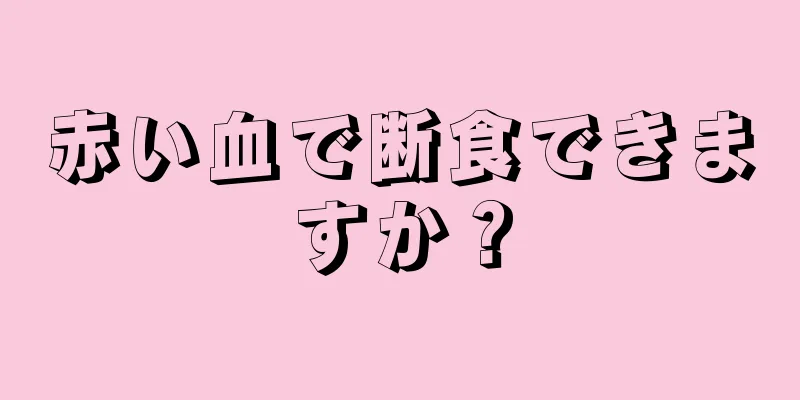 赤い血で断食できますか？